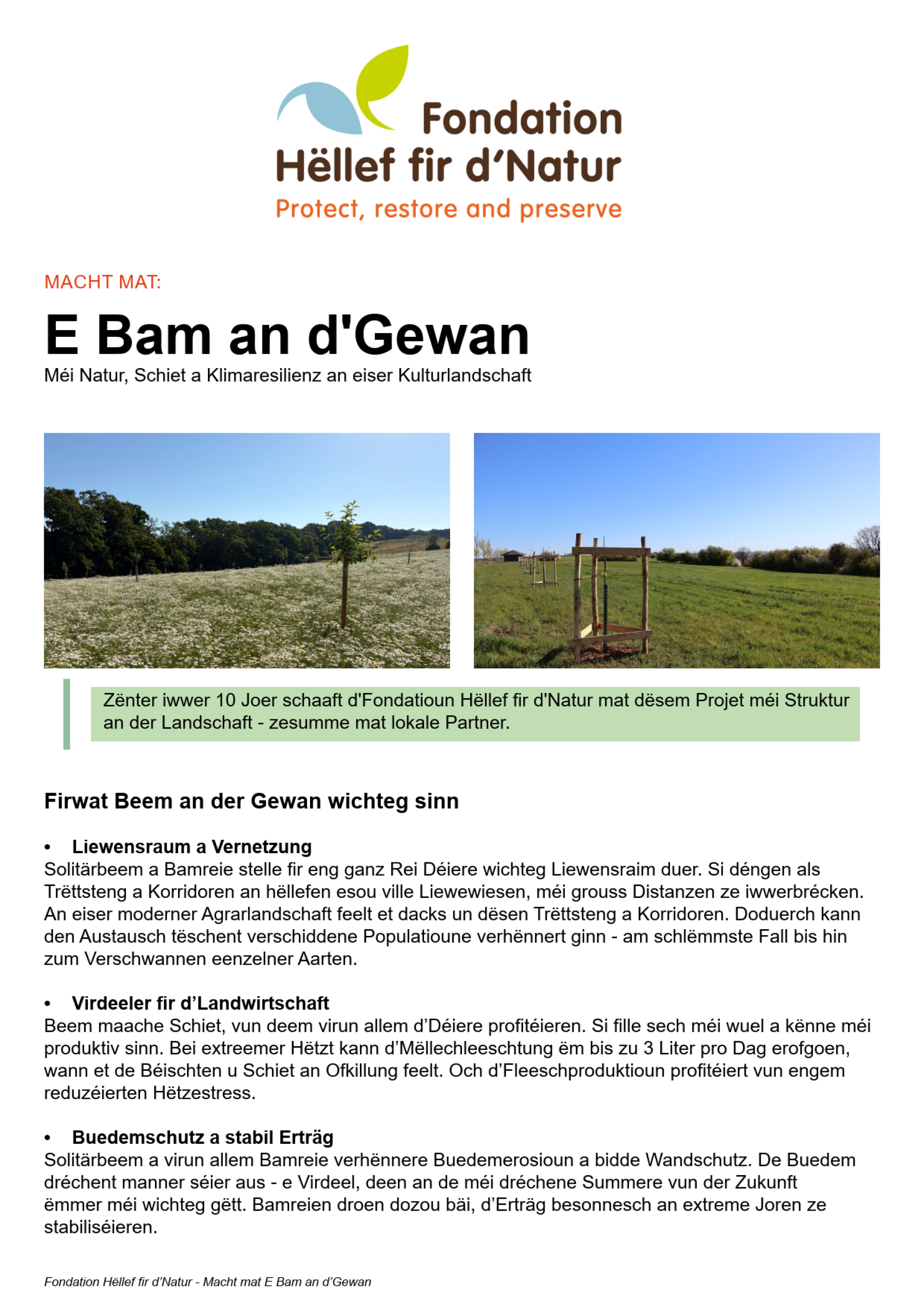 Fondation
Hëllef fir d'Natur
Protect, restore and preserve

MACHT MAT:

E Bam an d'Gewan

Méi Natur, Schiet a Klimaresilienz an eiser Kulturlandschaft

Zënter iwwer 10 Joer schaaft d'Fondatioun Hëllef fir d'Natur mat dësem Projet méi Struktur an der Landschaft - zesumme mat lokale Partner.

Firwat Beem an der Gewan wichteg sinn

• Liewensraum a Vernetzung
Solitärbeem a Bamreie stelle fir eng ganz Rei Déiere wichteg Liewensraim duer. Si déngen als Trëttsteng a Korridoren an hëllefen esou ville Liewewiesen, méi grouss Distanzen ze iwwerbrécken. An eiser moderner Agrarlandschaft feelt et dacks un dësen Trëttsteng a Korridoren. Doduerch kann den Austausch tëschent verschiddene Populatioune verhënnert ginn - am schlëmmste Fall bis hin zum Verschwannen eenzelner Aarten.

• Virdeeler fir d'Landwirtschaft
Beem maache Schiet, vun deem virun allem d'Déiere profitéieren. Si fille sech méi wuel a kënne méi produktiv sinn. Bei extreemer Hëtzt kann d'Mëllechleeschtung ëm bis zu 3 Liter pro Dag erofgoen, wann et de Béischten u Schiet an Ofkillung feelt. Och d'Fleeschproduktioun profitéiert vun engem reduzéierten Hëtzestress.

• Buedemschutz a stabil Erträg
Solitärbeem a virun allem Bamreie verhënnere Buedemerosioun a bidde Wandschutz. De Buedem dréchent manner séier aus - e Virdeel, deen an de méi dréchene Summere vun der Zukunft ëmmer méi wichteg gëtt. Bamreien droen dozou bäi, d'Erträg besonnesch an extreme Joren ze stabiliséieren.

Fondation Hëllef fir d'Natur - Macht mat E Bam an d'Gewan